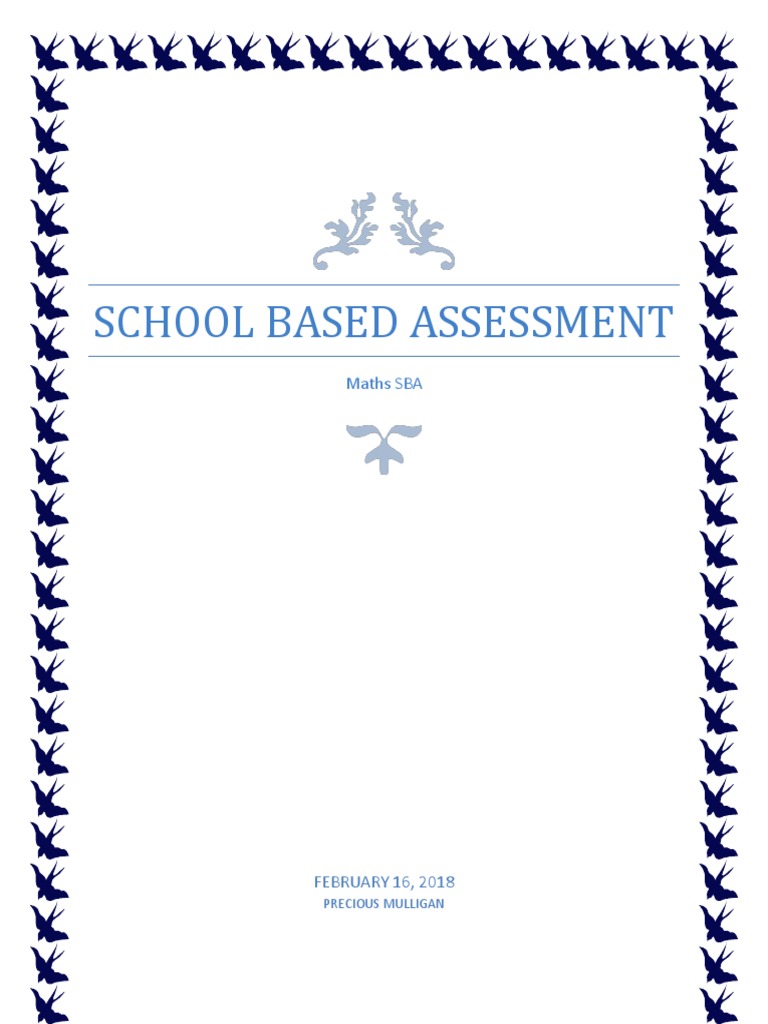 SCHOOL BASED ASSESSMENT

Maths SBA

FEBRUARY 16, 2018
PRECIOUS MULLIGAN